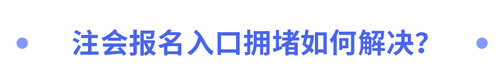 注会报名入口拥堵如何解决?